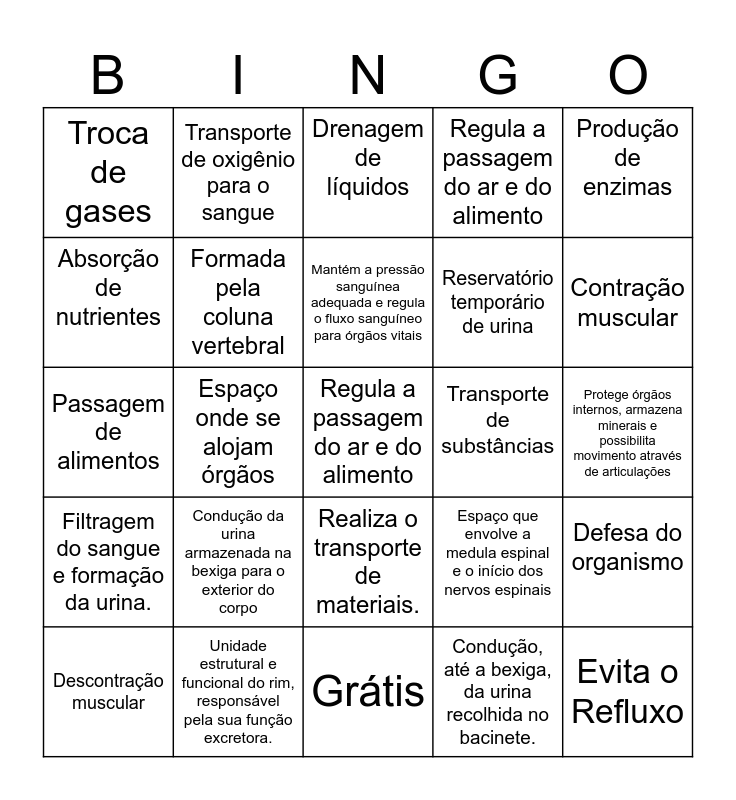 | B | I | N | G | O |
|---|---|---|---|---|
| Troca de gases | Transporte de oxigênio para o sangue | Drenagem de líquidos | Regula a passagem do ar e do alimento | Produção de enzimas |
| Absorção de nutrientes | Formada pela coluna vertebral | Mantém a pressão sanguínea adequada e regula o fluxo sanguíneo para órgãos vitais | Reservatório temporário de urina | Contração muscular |
| Passagem de alimentos | Espaço onde se alojam órgãos | Regula a passagem do ar e do alimento | Transporte de substâncias | Protege órgãos internos, armazena minerais e possibilita movimento através de articulações |
| Filtragem do sangue e formação da urina. | Condução da urina armazenada na bexiga para o exterior do corpo | Realiza o transporte de materiais. | Espaço que envolve a medula espinal e o início dos nervos espinais | Defesa do organismo |
| Descontração muscular | Unidade estrutural e funcional do rim, responsável pela sua função excretora. | Grátis | Condução, até a bexiga, da urina recolhida no bacinete. | Evita o Refluxo |